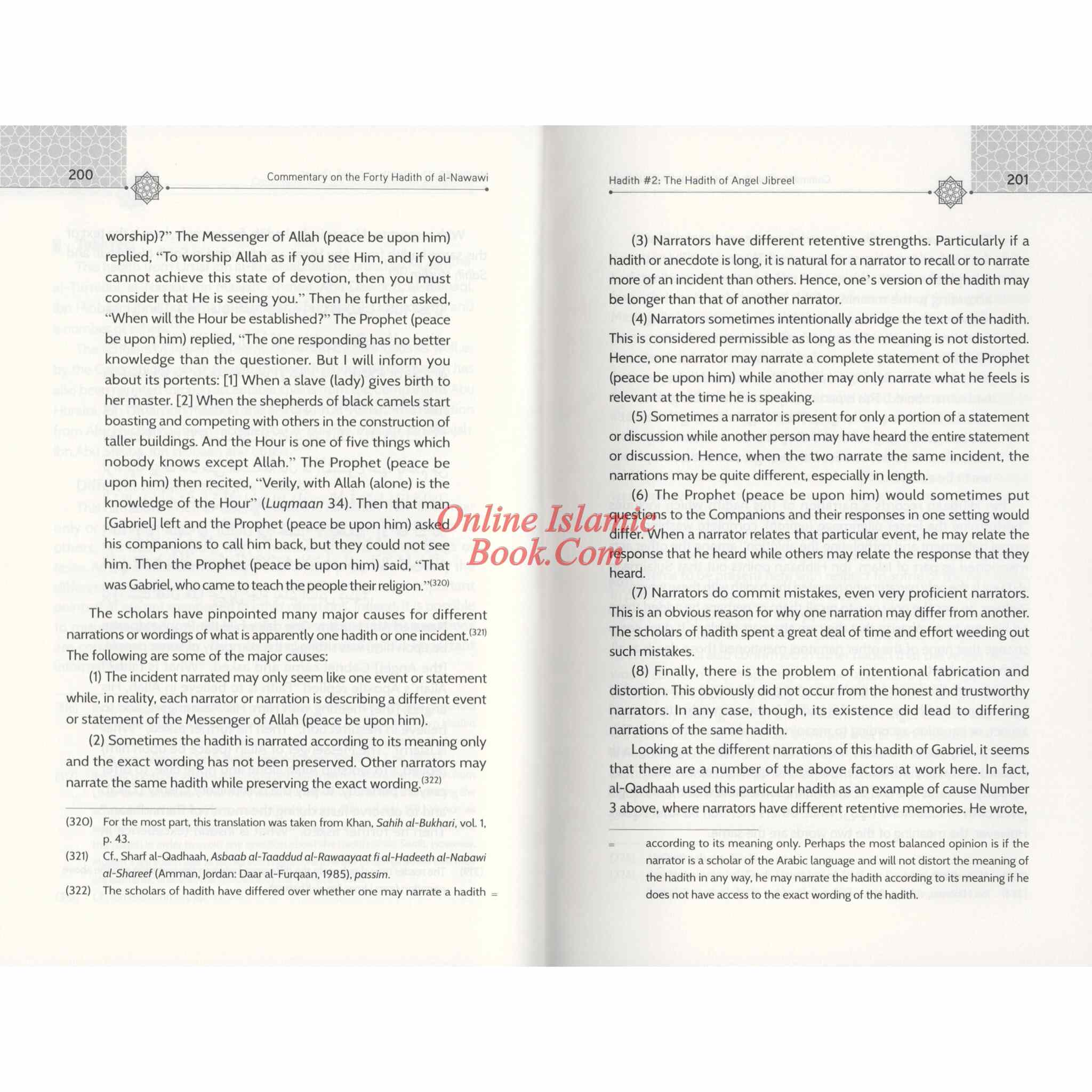 200 Commentary on the Forty Hadith of al-Nawawi

worship)?" The Messenger of Allah (peace be upon him) replied, "To worship Allah as if you see Him, and if you cannot achieve this state of devotion, then you must consider that He is seeing you." Then he further asked, "When will the Hour be established?" The Prophet (peace be upon him) replied, "The one responding has no better knowledge than the questioner. But I will inform you about its portents: [1] When a slave (lady) gives birth to her master. [2] When the shepherds of black camels start boasting and competing with others in the construction of taller buildings. And the Hour is one of five things which nobody knows except Allah." The Prophet (peace be upon him) then recited, "Verily, with Allah (alone) is the knowledge of the Hour" (Luqmaan 34). Then that man [Gabriel] left and the Prophet (peace be upon him) asked his companions to call him back, but they could not see him. Then the Prophet (peace be upon him) said, "That was Gabriel, who came to teach the people their religion."$^{(320)}$

The scholars have pinpointed many major causes for different narrations or wordings of what is apparently one hadith or one incident.$^{(321)}$ The following are some of the major causes:

(1) The incident narrated may only seem like one event or statement while, in reality, each narrator or narration is describing a different event or statement of the Messenger of Allah (peace be upon him).

(2) Sometimes the hadith is narrated according to its meaning only and the exact wording has not been preserved. Other narrators may narrate the same hadith while preserving the exact wording.$^{(322)}$

(320) For the most part, this translation was taken from Khan, Sahih al-Bukhari, vol. 1, p. 43.

(321) Cf., Sharf al-Qadhaah, Asbaab al-Taaddud al-Rawaayaat fi al-Hadeeth al-Nabawi al-Shareef (Amman, Jordan: Daar al-Furqaan, 1985), passim.

(322) The scholars of hadith have differed over whether one may narrate a hadith =

Hadith #2: The Hadith of Angel Jibreel 201

(3) Narrators have different retentive strengths. Particularly if a hadith or anecdote is long, it is natural for a narrator to recall or to narrate more of an incident than others. Hence, one's version of the hadith may be longer than that of another narrator.

(4) Narrators sometimes intentionally abridge the text of the hadith. This is considered permissible as long as the meaning is not distorted. Hence, one narrator may narrate a complete statement of the Prophet (peace be upon him) while another may only narrate what he feels is relevant at the time he is speaking.

(5) Sometimes a narrator is present for only a portion of a statement or discussion while another person may have heard the entire statement or discussion. Hence, when the two narrate the same incident, the narrations may be quite different, especially in length.

(6) The Prophet (peace be upon him) would sometimes put questions to the Companions and their responses in one setting would differ. When a narrator relates that particular event, he may relate the response that he heard while others may relate the response that they heard.

(7) Narrators do commit mistakes, even very proficient narrators. This is an obvious reason for why one narration may differ from another. The scholars of hadith spent a great deal of time and effort weeding out such mistakes.

(8) Finally, there is the problem of intentional fabrication and distortion. This obviously did not occur from the honest and trustworthy narrators. In any case, though, its existence did lead to differing narrations of the same hadith.

Looking at the different narrations of this hadith of Gabriel, it seems that there are a number of the above factors at work here. In fact, al-Qadhaah used this particular hadith as an example of cause Number 3 above, where narrators have different retentive memories. He wrote,

= according to its meaning only. Perhaps the most balanced opinion is if the narrator is a scholar of the Arabic language and will not distort the meaning of the hadith in any way, he may narrate the hadith according to its meaning if he does not have access to the exact wording of the hadith.

Online Islamic Book.Com